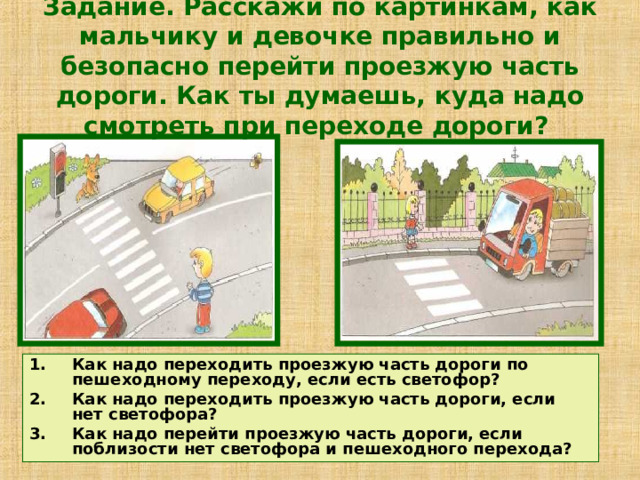 Задание. Расскажи по картинкам, как мальчику и девочке правильно и безопасно перейти проезжую часть дороги. Как ты думаешь, куда надо смотреть при переходе дороги?

1. Как надо переходить проезжую часть дороги по пешеходному переходу, если есть светофор?
2. Как надо переходить проезжую часть дороги, если нет светофора?
3. Как надо перейти проезжую часть дороги, если поблизости нет светофора и пешеходного перехода?